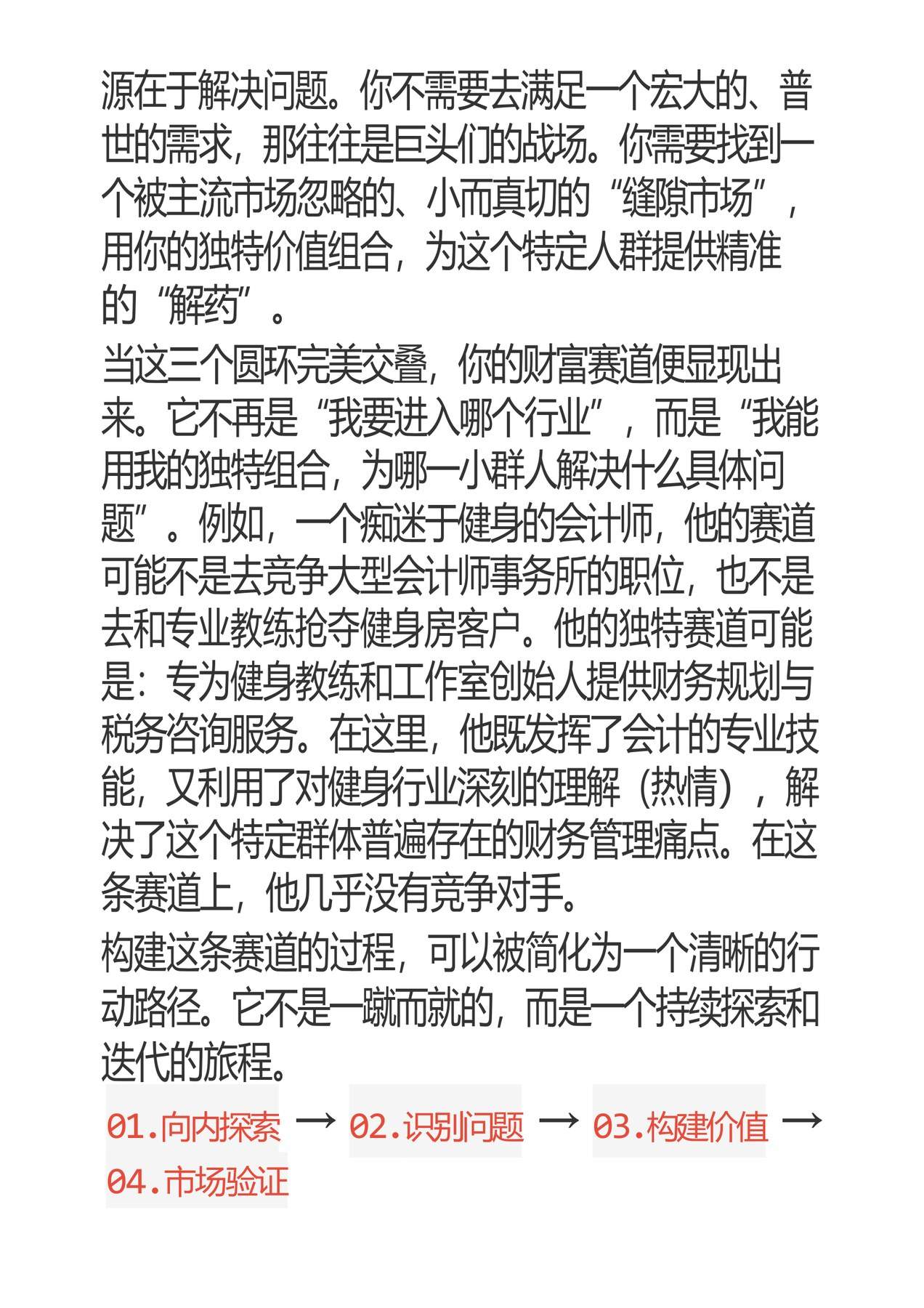 源在于解决问题。你不需要去满足一个宏大的、普世的需求，那往往是巨头们的战场。你需要找到一个被主流市场忽略的、小而真切的“缝隙市场”，用你的独特价值组合，为这个特定人群提供精准的“解药”。

当这三个圆环完美交叠，你的财富赛道便显现出来。它不再是“我要进入哪个行业”，而是“我能用我的独特组合，为哪一小群人解决什么具体问题”。例如，一个痴迷于健身的会计师，他的赛道可能不是去竞争大型会计师事务所的职位，也不是去和专业教练抢夺健身房客户。他的独特赛道可能是：专为健身教练和工作室创始人提供财务规划与税务咨询服务。在这里，他既发挥了会计的专业技能，又利用了对健身行业深刻的理解（热情），解决了这个特定群体普遍存在的财务管理痛点。在这条赛道上，他几乎没有竞争对手。

构建这条赛道的过程，可以被简化为一个清晰的行动路径。它不是一蹴而就的，而是一个持续探索和迭代的旅程。

01.向内探索 → 02.识别问题 → 03.构建价值 → 04.市场验证